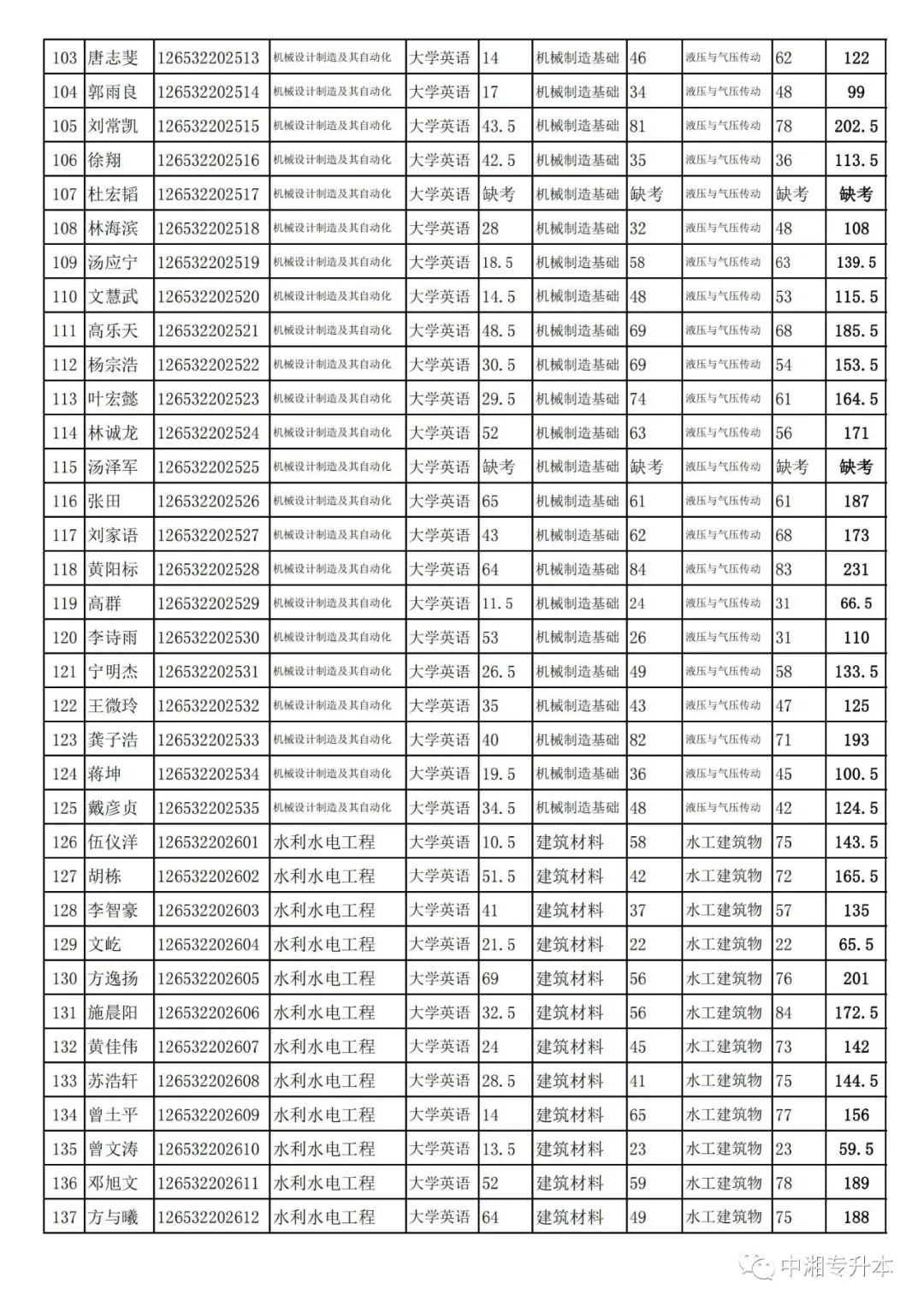 | 103 | 唐志斐 | 126532202513 | 机械设计制造及其自动化 | 大学英语 | 14 | 机械制造基础 | 46 | 液压与气压传动 | 62 | 122 |
|---|---|---|---|---|---|---|---|---|---|---|
| 104 | 郭雨良 | 126532202514 | 机械设计制造及其自动化 | 大学英语 | 17 | 机械制造基础 | 34 | 液压与气压传动 | 48 | 99 |
| 105 | 刘常凯 | 126532202515 | 机械设计制造及其自动化 | 大学英语 | 43.5 | 机械制造基础 | 81 | 液压与气压传动 | 78 | 202.5 |
| 106 | 徐翔 | 126532202516 | 机械设计制造及其自动化 | 大学英语 | 42.5 | 机械制造基础 | 35 | 液压与气压传动 | 36 | 113.5 |
| 107 | 杜宏韬 | 126532202517 | 机械设计制造及其自动化 | 大学英语 | 缺考 | 机械制造基础 | 缺考 | 液压与气压传动 | 缺考 | 缺考 |
| 108 | 林海滨 | 126532202518 | 机械设计制造及其自动化 | 大学英语 | 28 | 机械制造基础 | 32 | 液压与气压传动 | 48 | 108 |
| 109 | 汤应宁 | 126532202519 | 机械设计制造及其自动化 | 大学英语 | 18.5 | 机械制造基础 | 58 | 液压与气压传动 | 63 | 139.5 |
| 110 | 文慧武 | 126532202520 | 机械设计制造及其自动化 | 大学英语 | 14.5 | 机械制造基础 | 48 | 液压与气压传动 | 53 | 115.5 |
| 111 | 高乐天 | 126532202521 | 机械设计制造及其自动化 | 大学英语 | 48.5 | 机械制造基础 | 69 | 液压与气压传动 | 68 | 185.5 |
| 112 | 杨宗浩 | 126532202522 | 机械设计制造及其自动化 | 大学英语 | 30.5 | 机械制造基础 | 69 | 液压与气压传动 | 54 | 153.5 |
| 113 | 叶宏懿 | 126532202523 | 机械设计制造及其自动化 | 大学英语 | 29.5 | 机械制造基础 | 74 | 液压与气压传动 | 61 | 164.5 |
| 114 | 林诚龙 | 126532202524 | 机械设计制造及其自动化 | 大学英语 | 52 | 机械制造基础 | 63 | 液压与气压传动 | 56 | 171 |
| 115 | 汤泽军 | 126532202525 | 机械设计制造及其自动化 | 大学英语 | 缺考 | 机械制造基础 | 缺考 | 液压与气压传动 | 缺考 | 缺考 |
| 116 | 张田 | 126532202526 | 机械设计制造及其自动化 | 大学英语 | 65 | 机械制造基础 | 61 | 液压与气压传动 | 61 | 187 |
| 117 | 刘家语 | 126532202527 | 机械设计制造及其自动化 | 大学英语 | 43 | 机械制造基础 | 62 | 液压与气压传动 | 68 | 173 |
| 118 | 黄阳标 | 126532202528 | 机械设计制造及其自动化 | 大学英语 | 64 | 机械制造基础 | 84 | 液压与气压传动 | 83 | 231 |
| 119 | 高群 | 126532202529 | 机械设计制造及其自动化 | 大学英语 | 11.5 | 机械制造基础 | 24 | 液压与气压传动 | 31 | 66.5 |
| 120 | 李诗雨 | 126532202530 | 机械设计制造及其自动化 | 大学英语 | 53 | 机械制造基础 | 26 | 液压与气压传动 | 31 | 110 |
| 121 | 宁明杰 | 126532202531 | 机械设计制造及其自动化 | 大学英语 | 26.5 | 机械制造基础 | 49 | 液压与气压传动 | 58 | 133.5 |
| 122 | 王微玲 | 126532202532 | 机械设计制造及其自动化 | 大学英语 | 35 | 机械制造基础 | 43 | 液压与气压传动 | 47 | 125 |
| 123 | 龚子浩 | 126532202533 | 机械设计制造及其自动化 | 大学英语 | 40 | 机械制造基础 | 82 | 液压与气压传动 | 71 | 193 |
| 124 | 蒋坤 | 126532202534 | 机械设计制造及其自动化 | 大学英语 | 19.5 | 机械制造基础 | 36 | 液压与气压传动 | 45 | 100.5 |
| 125 | 戴彦贞 | 126532202535 | 机械设计制造及其自动化 | 大学英语 | 34.5 | 机械制造基础 | 48 | 液压与气压传动 | 42 | 124.5 |
| 126 | 伍仪洋 | 126532202601 | 水利水电工程 | 大学英语 | 10.5 | 建筑材料 | 58 | 水工建筑物 | 75 | 143.5 |
| 127 | 胡栋 | 126532202602 | 水利水电工程 | 大学英语 | 51.5 | 建筑材料 | 42 | 水工建筑物 | 72 | 165.5 |
| 128 | 李智豪 | 126532202603 | 水利水电工程 | 大学英语 | 41 | 建筑材料 | 37 | 水工建筑物 | 57 | 135 |
| 129 | 文屹 | 126532202604 | 水利水电工程 | 大学英语 | 21.5 | 建筑材料 | 22 | 水工建筑物 | 22 | 65.5 |
| 130 | 方逸扬 | 126532202605 | 水利水电工程 | 大学英语 | 69 | 建筑材料 | 56 | 水工建筑物 | 76 | 201 |
| 131 | 施晨阳 | 126532202606 | 水利水电工程 | 大学英语 | 32.5 | 建筑材料 | 56 | 水工建筑物 | 84 | 172.5 |
| 132 | 黄佳伟 | 126532202607 | 水利水电工程 | 大学英语 | 24 | 建筑材料 | 45 | 水工建筑物 | 73 | 142 |
| 133 | 苏浩轩 | 126532202608 | 水利水电工程 | 大学英语 | 28.5 | 建筑材料 | 41 | 水工建筑物 | 75 | 144.5 |
| 134 | 曾士平 | 126532202609 | 水利水电工程 | 大学英语 | 14 | 建筑材料 | 65 | 水工建筑物 | 77 | 156 |
| 135 | 曾文涛 | 126532202610 | 水利水电工程 | 大学英语 | 13.5 | 建筑材料 | 23 | 水工建筑物 | 23 | 59.5 |
| 136 | 邓旭文 | 126532202611 | 水利水电工程 | 大学英语 | 52 | 建筑材料 | 59 | 水工建筑物 | 78 | 189 |
| 137 | 方与曦 | 126532202612 | 水利水电工程 | 大学英语 | 64 | 建筑材料 | 49 | 水工建筑物 | 75 | 188 |

中湘专升本